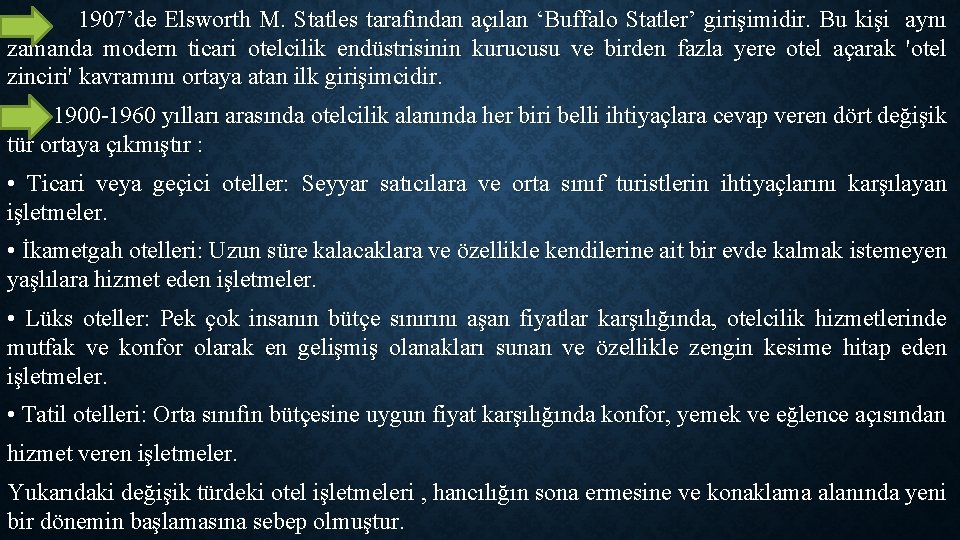 1907’de Elsworth M. Statles tarafından açılan ‘Buffalo Statler’ girişimidir. Bu kişi aynı zamanda modern ticari otelcilik endüstrisinin kurucusu ve birden fazla yere otel açarak 'otel zinciri' kavramını ortaya atan ilk girişimcidir.

1900-1960 yılları arasında otelcilik alanında her biri belli ihtiyaçlara cevap veren dört değişik tür ortaya çıkmıştır :

• Ticari veya geçici oteller: Seyyar satıcılara ve orta sınıf turistlerin ihtiyaçlarını karşılayan işletmeler.

• İkametgah otelleri: Uzun süre kalacaklara ve özellikle kendilerine ait bir evde kalmak istemeyen yaşlılara hizmet eden işletmeler.

• Lüks oteller: Pek çok insanın bütçe sınırını aşan fiyatlar karşılığında, otelcilik hizmetlerinde mutfak ve konfor olarak en gelişmiş olanakları sunan ve özellikle zengin kesime hitap eden işletmeler.

• Tatil otelleri: Orta sınıfın bütçesine uygun fiyat karşılığında konfor, yemek ve eğlence açısından hizmet veren işletmeler.

Yukarıdaki değişik türdeki otel işletmeleri , hancılığın sona ermesine ve konaklama alanında yeni bir dönemin başlamasına sebep olmuştur.